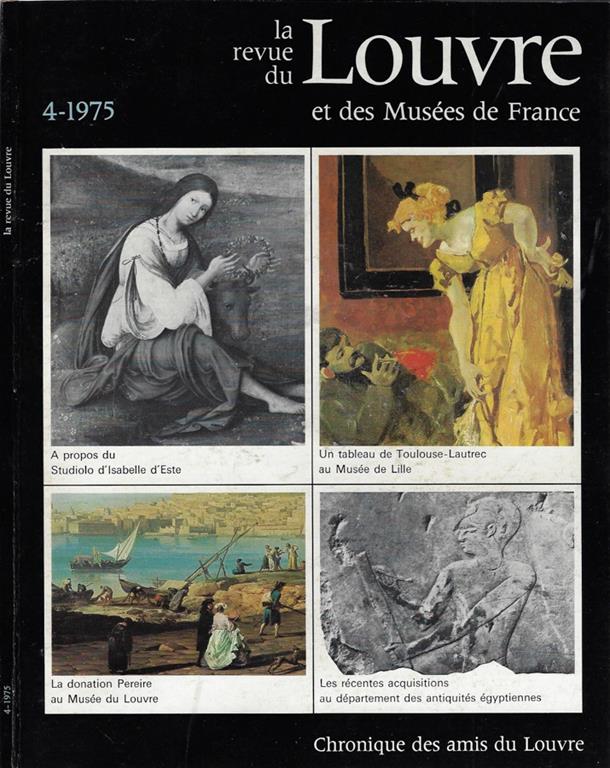 la revue du Louvre

4-1975

et des Musées de France

A propos du
Studiolo d'Isabelle d'Este

Un tableau de Toulouse-Lautrec
au Musée de Lille

La donation Pereire
au Musée du Louvre

Les récentes acquisitions
au département des antiquités égyptiennes

Chronique des amis du Louvre

la revue du Louvre

4-1975